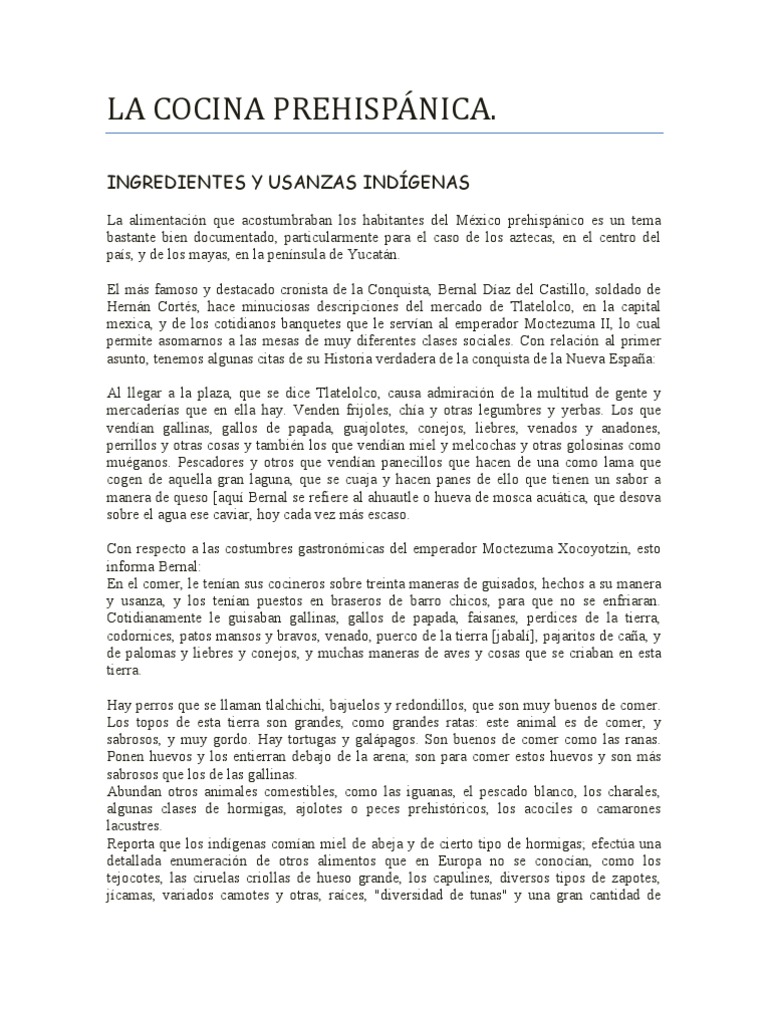 LA COCINA PREHISPÁNICA.

INGREDIENTES Y USANZAS INDÍGENAS

La alimentación que acostumbraban los habitantes del México prehispánico es un tema bastante bien documentado, particularmente para el caso de los aztecas, en el centro del país, y de los mayas, en la península de Yucatán.

El más famoso y destacado cronista de la Conquista, Bernal Díaz del Castillo, soldado de Hernán Cortés, hace minuciosas descripciones del mercado de Tlatelolco, en la capital mexica, y de los cotidianos banquetes que le servían al emperador Moctezuma II, lo cual permite asomarnos a las mesas de muy diferentes clases sociales. Con relación al primer asunto, tenemos algunas citas de su Historia verdadera de la conquista de la Nueva España:

Al llegar a la plaza, que se dice Tlatelolco, causa admiración de la multitud de gente y mercaderías que en ella hay. Venden frijoles, chía y otras legumbres y yerbas. Los que vendían gallinas, gallos de papada, guajolotes, conejos, liebres, venados y anadones, perrillos y otras cosas y también los que vendían miel y melcochas y otras golosinas como muéganos. Pescadores y otros que vendían panecillos que hacen de una como lama que cogen de aquella gran laguna, que se cuaja y hacen panes de ello que tienen un sabor a manera de queso [aquí Bernal se refiere al ahuautle o hueva de mosca acuática, que desova sobre el agua ese caviar, hoy cada vez más escaso.

Con respecto a las costumbres gastronómicas del emperador Moctezuma Xocoyotzin, esto informa Bernal:
En el comer, le tenían sus cocineros sobre treinta maneras de guisados, hechos a su manera y usanza, y los tenían puestos en braseros de barro chicos, para que no se enfriaran. Cotidianamente le guisaban gallinas, gallos de papada, faisanes, perdices de la tierra, codornices, patos mansos y bravos, venado, puerco de la tierra [jabalí], pajaritos de caña, y de palomas y liebres y conejos, y muchas maneras de aves y cosas que se criaban en esta tierra.

Hay perros que se llaman tlalchichi, bajuelos y redondillos, que son muy buenos de comer. Los topos de esta tierra son grandes, como grandes ratas: este animal es de comer, y sabrosos, y muy gordo. Hay tortugas y galápagos. Son buenos de comer como las ranas. Ponen huevos y los entierran debajo de la arena, son para comer estos huevos y son más sabrosos que los de las gallinas.
Abundan otros animales comestibles, como las iguanas, el pescado blanco, los charales, algunas clases de hormigas, ajolotes o peces prehistóricos, los acociles o camarones lacustres.
Reporta que los indígenas comían miel de abeja y de cierto tipo de hormigas; efectúa una detallada enumeración de otros alimentos que en Europa no se conocían, como los tejocotes, las ciruelas criollas de hueso grande, los capulines, diversos tipos de zapotes, jícamas, variados camotes y otras, raíces, "diversidad de tunas" y una gran cantidad de